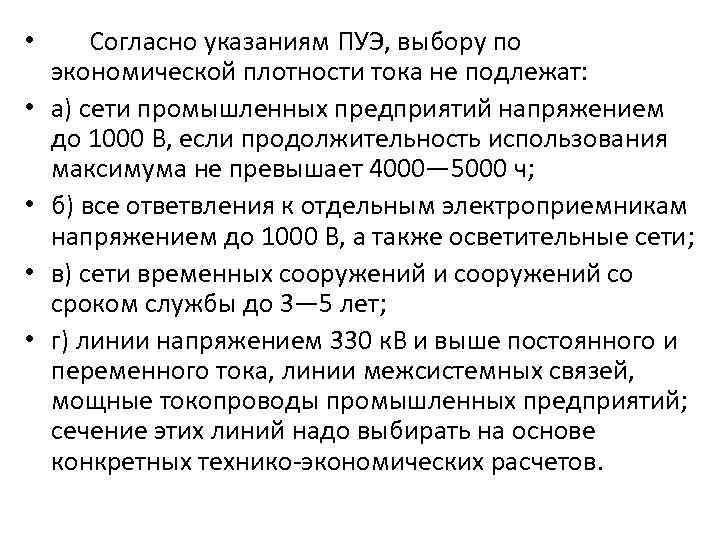 • Согласно указаниям ПУЭ, выбору по экономической плотности тока не подлежат:
• а) сети промышленных предприятий напряжением до 1000 В, если продолжительность использования максимума не превышает 4000—5000 ч;
• б) все ответвления к отдельным электроприемникам напряжением до 1000 В, а также осветительные сети;
• в) сети временных сооружений и сооружений со сроком службы до 3—5 лет;
• г) линии напряжением 330 кВ и выше постоянного и переменного тока, линии межсистемных связей, мощные токопроводы промышленных предприятий; сечение этих линий надо выбирать на основе конкретных технико-экономических расчетов.